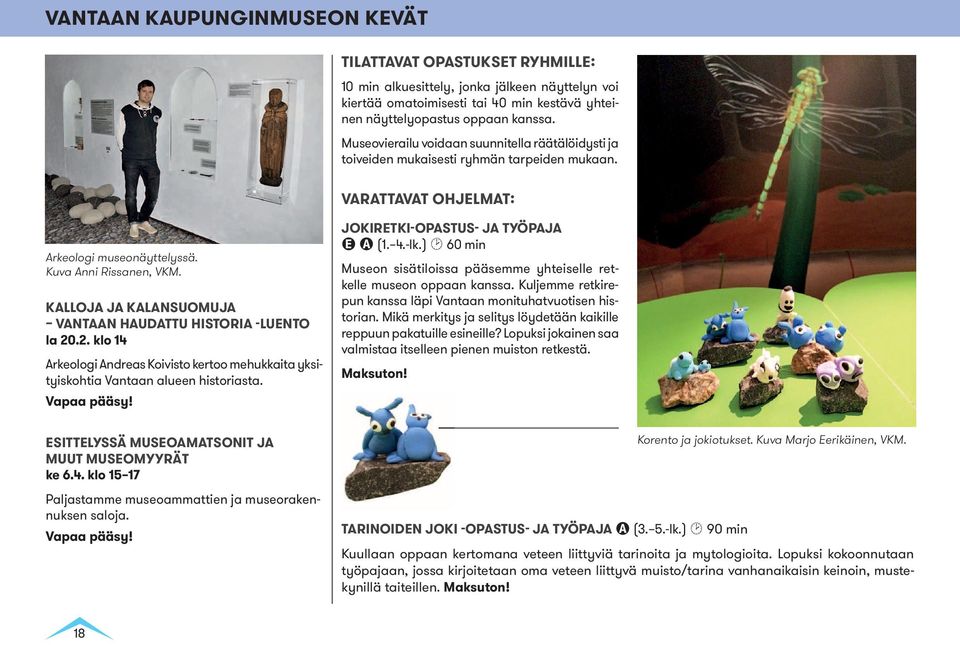 VANTAAN KAUPUNGINMUSEON KEVÄT

Arkeologi museonäyttelyssä. Kuva Anni Rissanen, VKM.

KALLOJA JA KALANSUOMUJA – VANTAAN HAUDATTU HISTORIA -LUENTO
la 20.2. klo 14

Arkeologi Andreas Koivisto kertoo mehukkaita yksityiskohtia Vantaan alueen historiasta.

Vapaa pääsy!

ESITTELYSSÄ MUSEOAMATSONIT JA MUUT MUSEOMYYRÄT
ke 6.4. klo 15–17

Paljastamme museoammattien ja museorakennuksen saloja.

Vapaa pääsy!

TILATTAVAT OPASTUKSET RYHMILLE:

10 min alkuesittely, jonka jälkeen näyttelyn voi kiertää omatoimisesti tai 40 min kestävä yhteinen näyttelyopastus oppaan kanssa.

Museovierailu voidaan suunnitella räätälöidysti ja toiveiden mukaisesti ryhmän tarpeiden mukaan.

VARATTAVAT OHJELMAT:

JOKIRETKI-OPASTUS- JA TYÖPAJA
E A (1.–4.-lk.) 60 min

Museon sisätiloissa pääsemme yhteiselle retkelle museon oppaan kanssa. Kuljemme retkirepun kanssa läpi Vantaan monituhatvuotisen historian. Mikä merkitys ja selitys löydetään kaikille reppuun pakatuille esineille? Lopuksi jokainen saa valmistaa itselleen pienen muiston retkestä.

Maksuton!

Korento ja jokiotukset. Kuva Marjo Eerikäinen, VKM.

TARINOIDEN JOKI -OPASTUS- JA TYÖPAJA A (3.–5.-lk.) 90 min

Kuullaan oppaan kertomana veteen liittyviä tarinoita ja mytologioita. Lopuksi kokoonnutaan työpajaan, jossa kirjoitetaan oma veteen liittyvä muisto/tarina vanhanaikaisin keinoin, mustekynillä taiteillen. Maksuton!

18